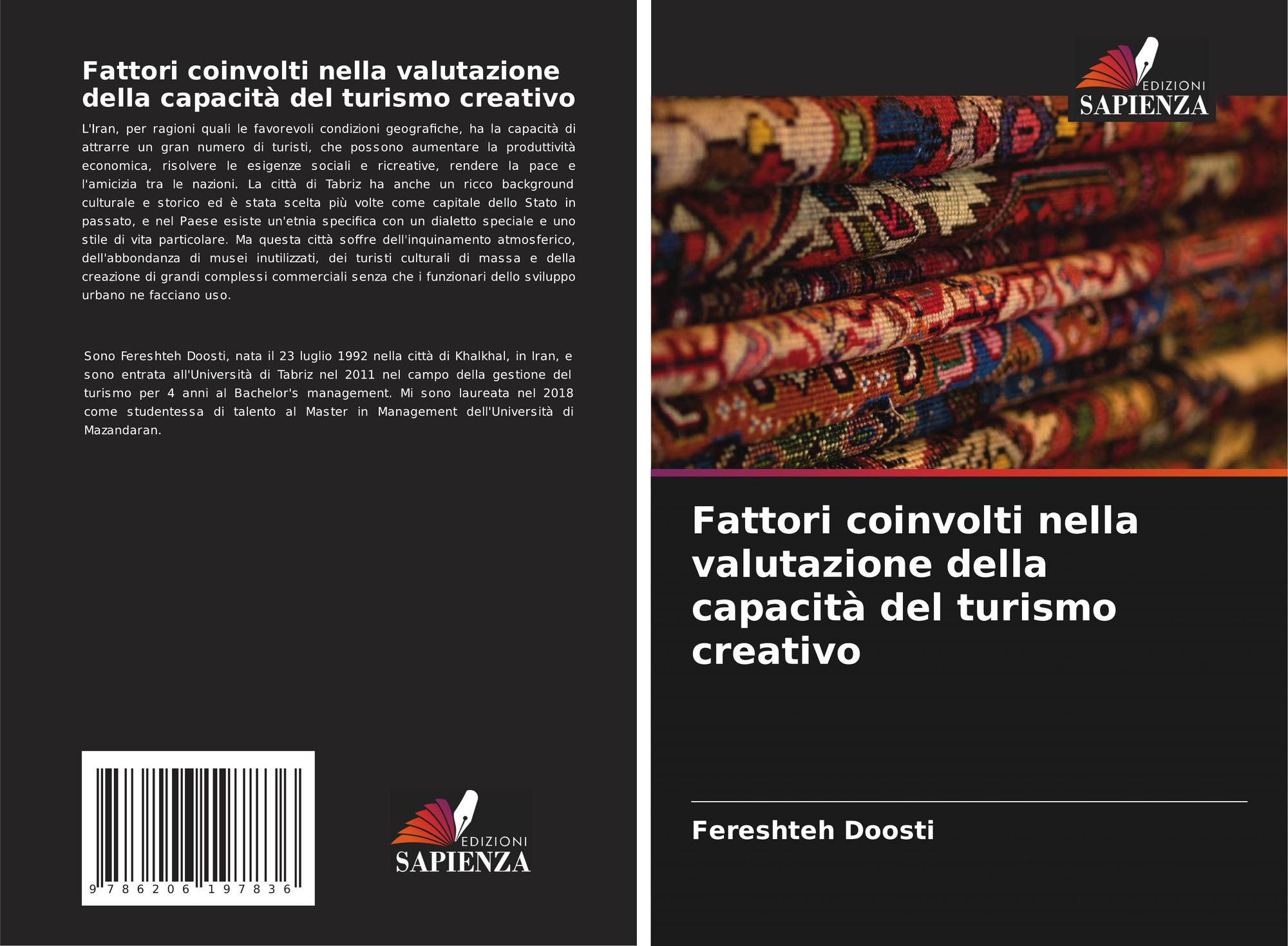 Fattori coinvolti nella valutazione della capacità del turismo creativo

L'Iran, per ragioni quali le favorevoli condizioni geografiche, ha la capacità di attrarre un gran numero di turisti, che possono aumentare la produttività economica, risolvere le esigenze sociali e ricreative, rendere la pace e l'amicizia tra le nazioni. La città di Tabriz ha anche un ricco background culturale e storico ed è stata scelta più volte come capitale dello Stato in passato, e nel Paese esiste un'etnia specifica con un dialetto speciale e uno stile di vita particolare. Ma questa città soffre dell'inquinamento atmosferico, dell'abbondanza di musei inutilizzati, dei turisti culturali di massa e della creazione di grandi complessi commerciali senza che i funzionari dello sviluppo urbano ne facciano uso.

Sono Fereshteh Doosti, nata il 23 luglio 1992 nella città di Khalkhal, in Iran, e sono entrata all'Università di Tabriz nel 2011 nel campo della gestione del turismo per 4 anni al Bachelor's management. Mi sono laureata nel 2018 come studentessa di talento al Master in Management dell'Università di Mazandaran.

9 786206 197836

EDIZIONI
SAPIENZA

EDIZIONI
SAPIENZA

Fattori coinvolti nella valutazione della capacità del turismo creativo

Fereshteh Doosti